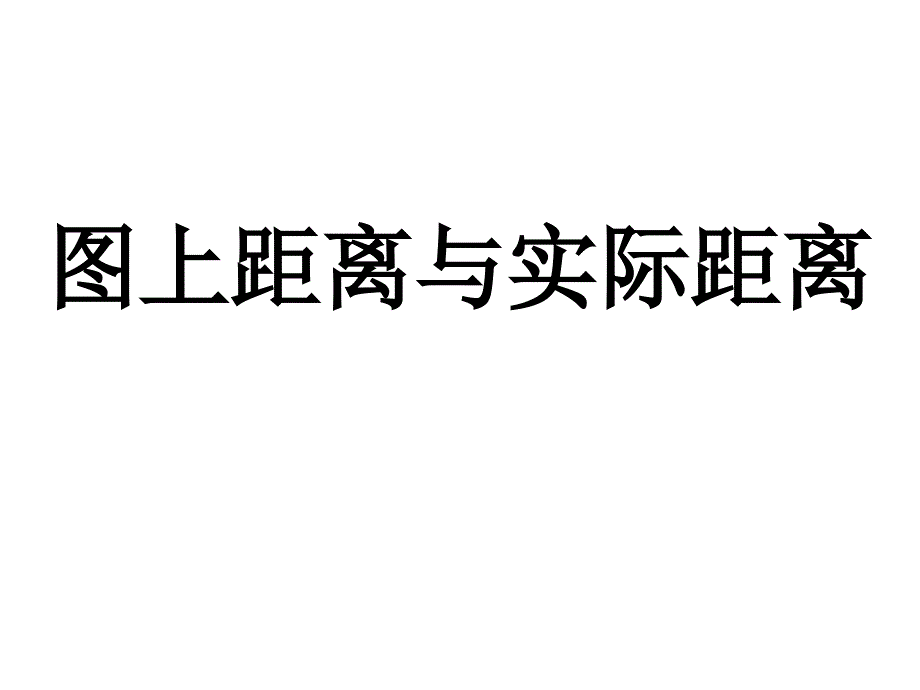 图上距离与实际距离